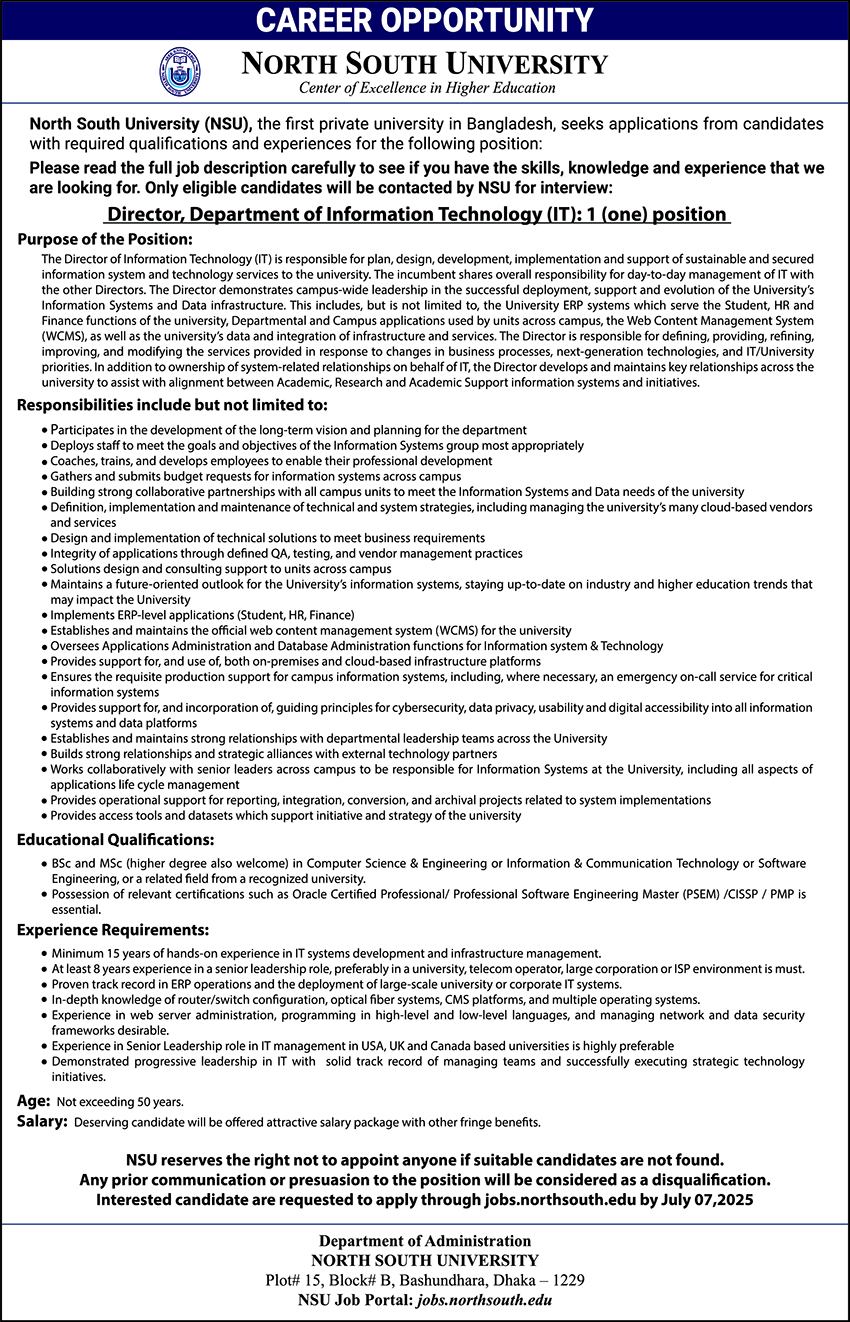 CAREER OPPORTUNITY

NORTH SOUTH UNIVERSITY
Center of Excellence in Higher Education

North South University (NSU), the first private university in Bangladesh, seeks applications from candidates with required qualifications and experiences for the following position:

Please read the full job description carefully to see if you have the skills, knowledge and experience that we are looking for. Only eligible candidates will be contacted by NSU for interview:

Director, Department of Information Technology (IT): 1 (one) position

Purpose of the Position:

The Director of Information Technology (IT) is responsible for plan, design, development, implementation and support of sustainable and secured information system and technology services to the university. The incumbent shares overall responsibility for day-to-day management of IT with the other Directors. The Director demonstrates campus-wide leadership in the successful deployment, support and evolution of the University's Information Systems and Data infrastructure. This includes, but is not limited to, the University ERP systems which serve the Student, HR and Finance functions of the university, Departmental and Campus applications used by units across campus, the Web Content Management System (WCMS), as well as the university's data and integration of infrastructure and services. The Director is responsible for defining, providing, refining, improving, and modifying the services provided in response to changes in business processes, next-generation technologies, and IT/University priorities. In addition to ownership of system-related relationships on behalf of IT, the Director develops and maintains key relationships across the university to assist with alignment between Academic, Research and Academic Support information systems and initiatives.

Responsibilities include but not limited to:

• Participates in the development of the long-term vision and planning for the department
• Deploys staff to meet the goals and objectives of the Information Systems group most appropriately
• Coaches, trains, and develops employees to enable their professional development
• Gathers and submits budget requests for information systems across campus
• Building strong collaborative partnerships with all campus units to meet the Information Systems and Data needs of the university
• Definition, implementation and maintenance of technical and system strategies, including managing the university's many cloud-based vendors and services
• Design and implementation of technical solutions to meet business requirements
• Integrity of applications through defined QA, testing, and vendor management practices
• Solutions design and consulting support to units across campus
• Maintains a future-oriented outlook for the University's information systems, staying up-to-date on industry and higher education trends that may impact the University
• Implements ERP-level applications (Student, HR, Finance)
• Establishes and maintains the official web content management system (WCMS) for the university
• Oversees Applications Administration and Database Administration functions for Information system & Technology
• Provides support for, and use of, both on-premises and cloud-based infrastructure platforms
• Ensures the requisite production support for campus information systems, including, where necessary, an emergency on-call service for critical information systems
• Provides support for, and incorporation of, guiding principles for cybersecurity, data privacy, usability and digital accessibility into all information systems and data platforms
• Establishes and maintains strong relationships with departmental leadership teams across the University
• Builds strong relationships and strategic alliances with external technology partners
• Works collaboratively with senior leaders across campus to be responsible for Information Systems at the University, including all aspects of applications life cycle management
• Provides operational support for reporting, integration, conversion, and archival projects related to system implementations
• Provides access tools and datasets which support initiative and strategy of the university

Educational Qualifications:

• BSc and MSc (higher degree also welcome) in Computer Science & Engineering or Information & Communication Technology or Software Engineering, or a related field from a recognized university.
• Possession of relevant certifications such as Oracle Certified Professional/ Professional Software Engineering Master (PSEM) /CISSP / PMP is essential.

Experience Requirements:

• Minimum 15 years of hands-on experience in IT systems development and infrastructure management.
• At least 8 years experience in a senior leadership role, preferably in a university, telecom operator, large corporation or ISP environment is must.
• Proven track record in ERP operations and the deployment of large-scale university or corporate IT systems.
• In-depth knowledge of router/switch configuration, optical fiber systems, CMS platforms, and multiple operating systems.
• Experience in web server administration, programming in high-level and low-level languages, and managing network and data security frameworks desirable.
• Experience in Senior Leadership role in IT management in USA, UK and Canada based universities is highly preferable
• Demonstrated progressive leadership in IT with solid track record of managing teams and successfully executing strategic technology initiatives.

Age: Not exceeding 50 years.
Salary: Deserving candidate will be offered attractive salary package with other fringe benefits.

NSU reserves the right not to appoint anyone if suitable candidates are not found.
Any prior communication or presuasion to the position will be considered as a disqualification.
Interested candidate are requested to apply through jobs.northsouth.edu by July 07,2025

Department of Administration
NORTH SOUTH UNIVERSITY
Plot# 15, Block# B, Bashundhara, Dhaka – 1229
NSU Job Portal: jobs.northsouth.edu